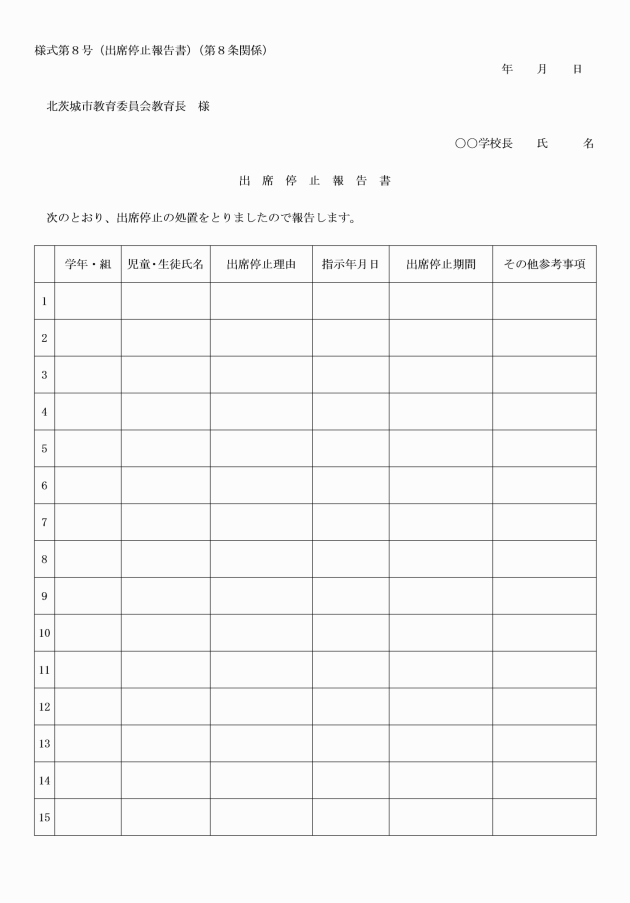 様式第８号（出席停止報告書）（第８条関係）

年　月　日

北茨城市教育委員会教育長　様

○○学校長　氏　名

出 席 停 止 報 告 書

次のとおり、出席停止の処置をとりましたので報告します。

| | 学年・組 | 児童・生徒氏名 | 出席停止理由 | 指示年月日 | 出席停止期間 | その他参考事項 |
|---|---|---|---|---|---|---|
| 1 | | | | | | |
| 2 | | | | | | |
| 3 | | | | | | |
| 4 | | | | | | |
| 5 | | | | | | |
| 6 | | | | | | |
| 7 | | | | | | |
| 8 | | | | | | |
| 9 | | | | | | |
| 10 | | | | | | |
| 11 | | | | | | |
| 12 | | | | | | |
| 13 | | | | | | |
| 14 | | | | | | |
| 15 | | | | | | |